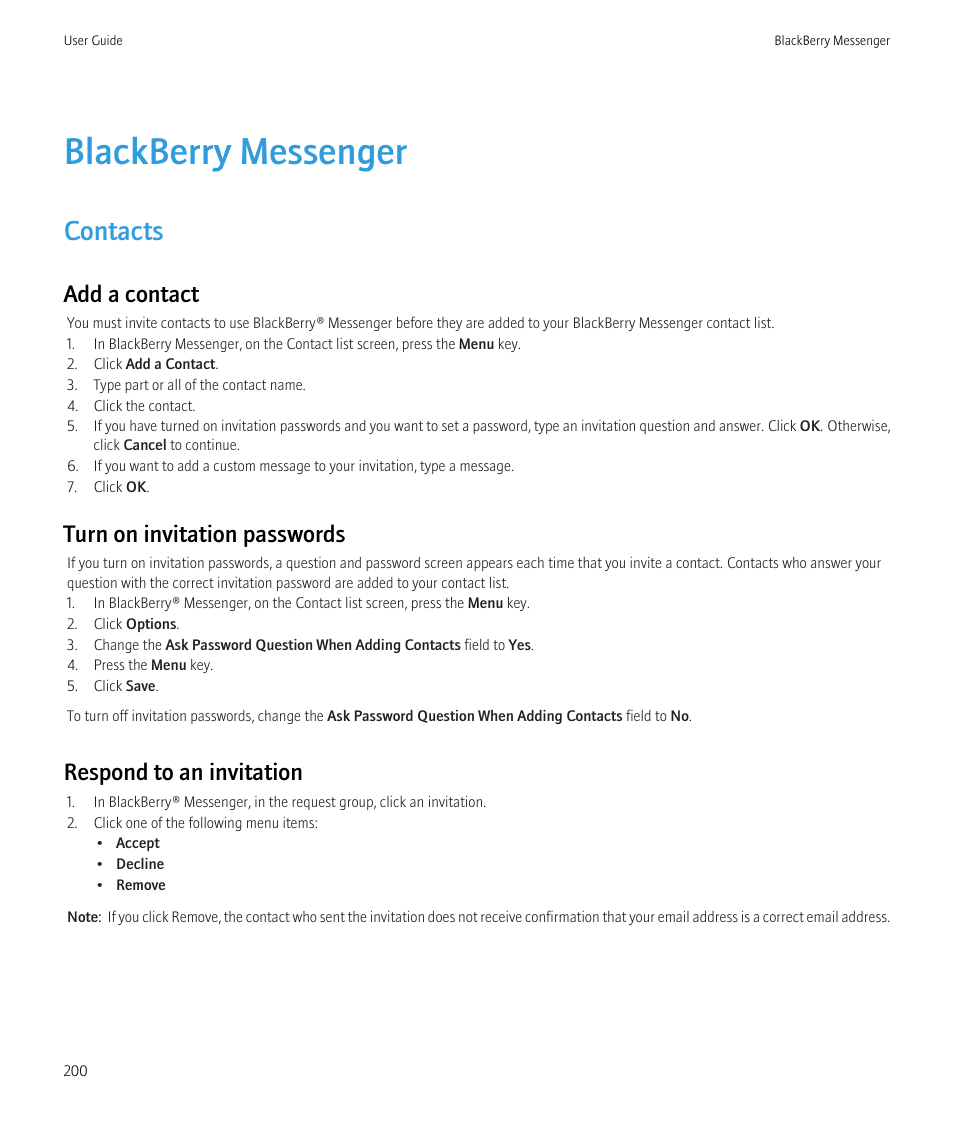 User Guide

BlackBerry Messenger

BlackBerry Messenger

Contacts

Add a contact

You must invite contacts to use BlackBerry® Messenger before they are added to your BlackBerry Messenger contact list.

1. In BlackBerry Messenger, on the Contact list screen, press the Menu key.
2. Click Add a Contact.
3. Type part or all of the contact name.
4. Click the contact.
5. If you have turned on invitation passwords and you want to set a password, type an invitation question and answer. Click OK. Otherwise, click Cancel to continue.
6. If you want to add a custom message to your invitation, type a message.
7. Click OK.

Turn on invitation passwords

If you turn on invitation passwords, a question and password screen appears each time that you invite a contact. Contacts who answer your question with the correct invitation password are added to your contact list.

1. In BlackBerry® Messenger, on the Contact list screen, press the Menu key.
2. Click Options.
3. Change the Ask Password Question When Adding Contacts field to Yes.
4. Press the Menu key.
5. Click Save.

To turn off invitation passwords, change the Ask Password Question When Adding Contacts field to No.

Respond to an invitation

1. In BlackBerry® Messenger, in the request group, click an invitation.
2. Click one of the following menu items:
• Accept
• Decline
• Remove

Note: If you click Remove, the contact who sent the invitation does not receive confirmation that your email address is a correct email address.

200